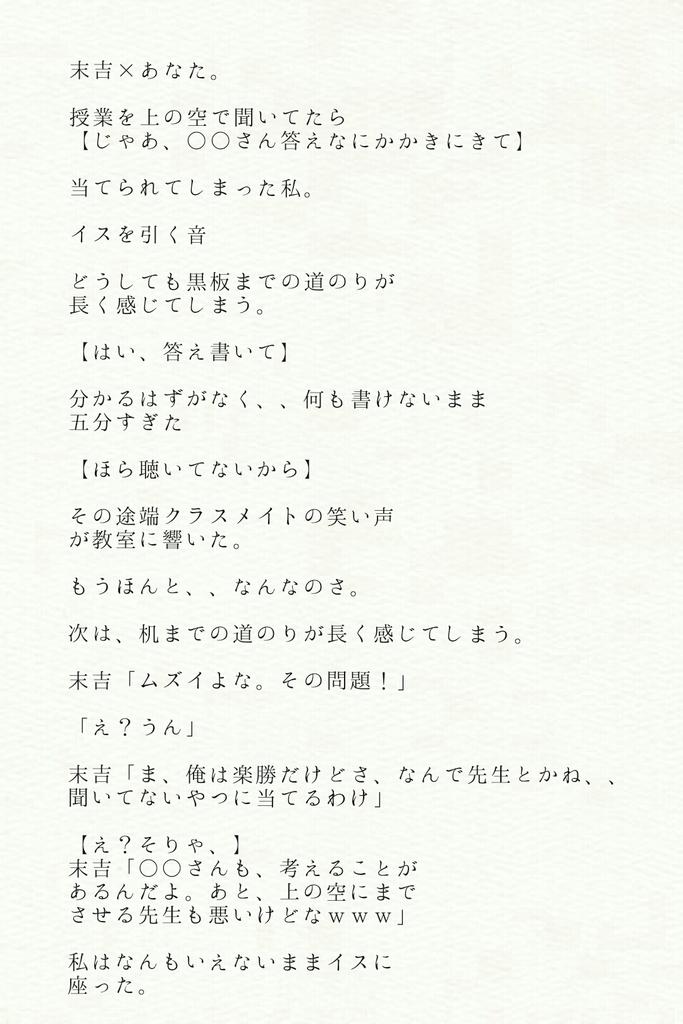 末吉×あなた。

授業を上の空で聞いてたら
【じゃあ、〇〇さん答えなにかかきにきて】

当てられてしまった私。

イスを引く音

どうしても黒板までの道のりが
長く感じてしまう。

【はい、答え書いて】

分かるはずがなく、、何も書けないまま
五分すぎた

【ほら聴いてないから】

その途端クラスメイトの笑い声
が教室に響いた。

もうほんと、、なんなのさ。

次は、机までの道のりが長く感じてしまう。

末吉「ムズイよな。その問題！」

「え？うん」

末吉「ま、俺は楽勝だけどさ、なんで先生とかね、、
聞いてないやつに当てるわけ」

【え？そりゃ、】
末吉「〇〇さんも、考えることが
あるんだよ。あと、上の空にまで
させる先生も悪いけどなｗｗｗ」

私はなんもいえないままイスに
座った。